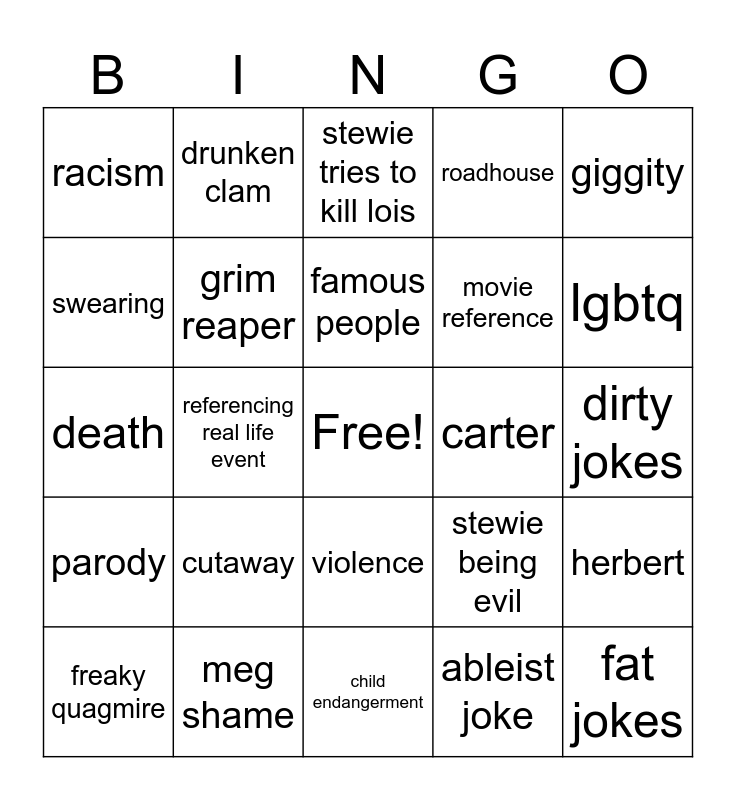 | B | I | N | G | O |
|---|---|---|---|---|
| racism | drunken clam | stewie tries to kill lois | roadhouse | giggity |
| swearing | grim reaper | famous people | movie reference | lgbtq |
| death | referencing real life event | Free! | carter | dirty jokes |
| parody | cutaway | violence | stewie being evil | herbert |
| freaky quagmire | meg shame | child endangerment | ableist joke | fat jokes |